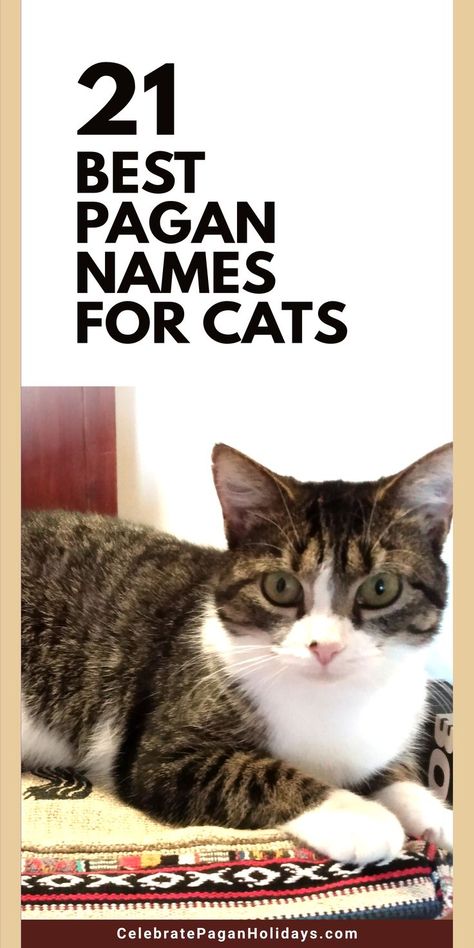 21
BEST
PAGAN
NAMES
FOR CATS

CelebratePaganHolidays.com